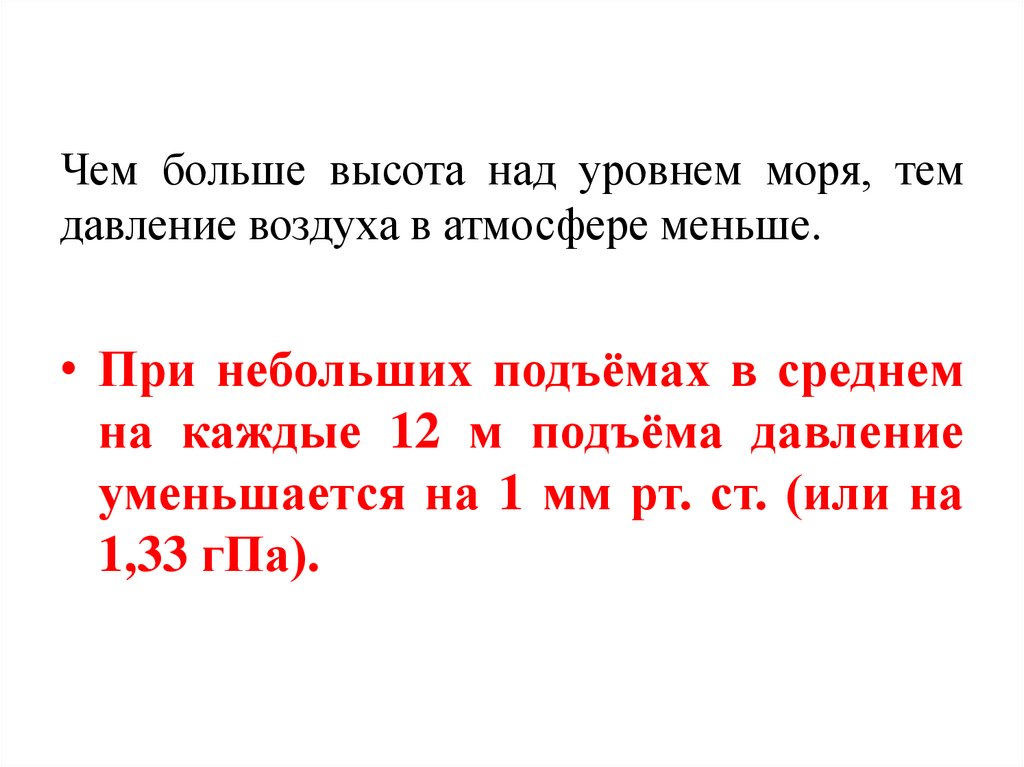 Чем больше высота над уровнем моря, тем давление воздуха в атмосфере меньше.

• При небольших подъёмах в среднем на каждые 12 м подъёма давление уменьшается на 1 мм рт. ст. (или на 1,33 гПа).